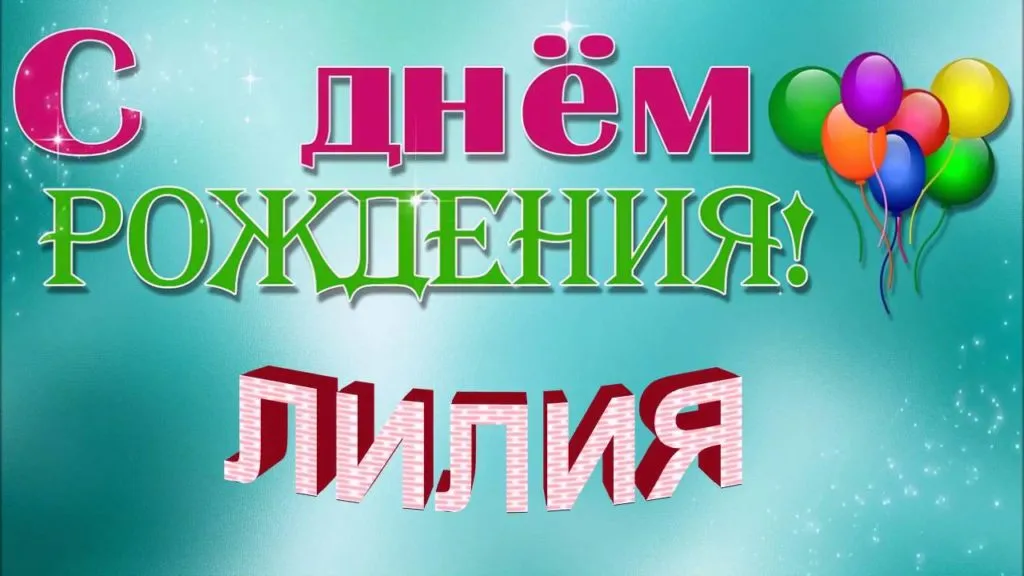 С днём
РОЖДЕНИЯ!

ЛИЛИЯ